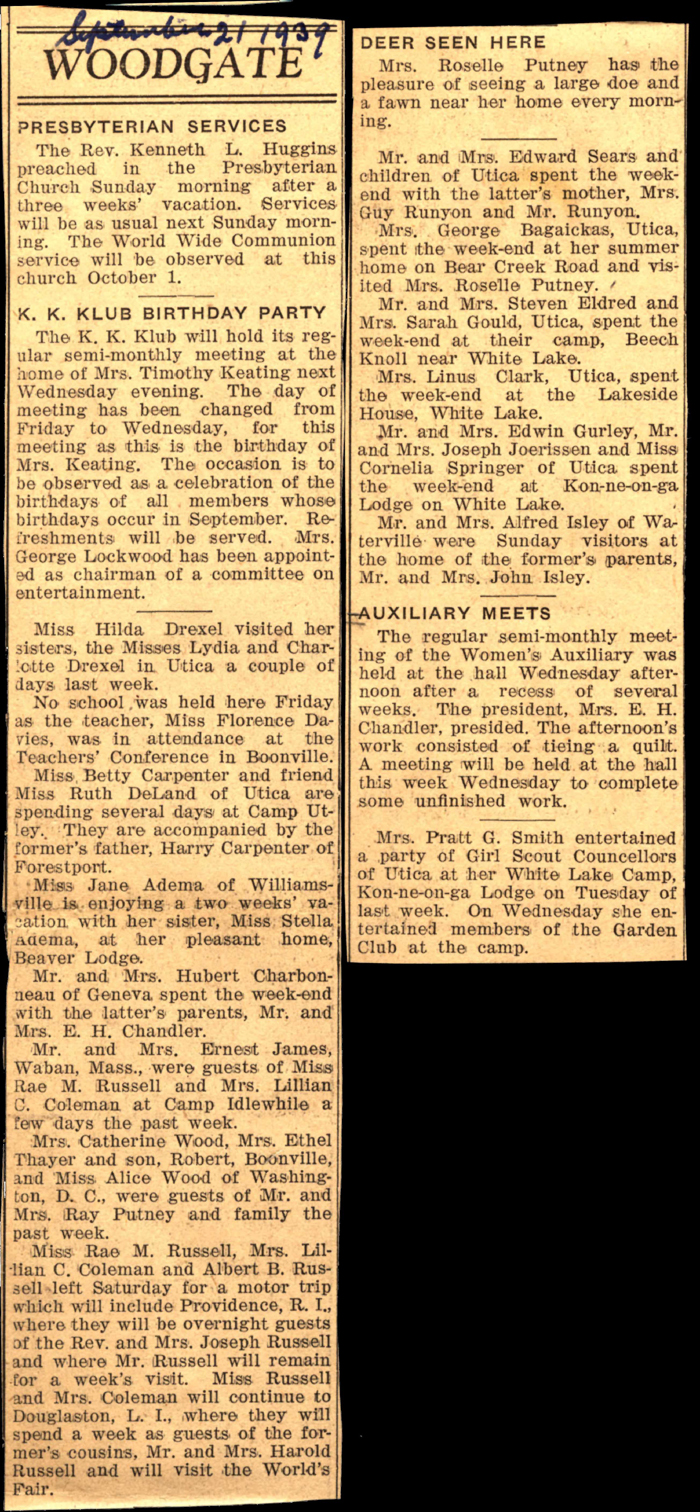 September 21 1939

WOODGATE

PRESBYTERIAN SERVICES

The Rev. Kenneth L. Huggins preached in the Presbyterian Church Sunday morning after a three weeks' vacation. Services will be as usual next Sunday morning. The World Wide Communion service will be observed at this church October 1.

K. K. KLUB BIRTHDAY PARTY

The K. K. Klub will hold its regular semi-monthly meeting at the home of Mrs. Timothy Keating next Wednesday evening. The day of meeting has been changed from Friday to Wednesday, for this meeting as this is the birthday of Mrs. Keating. The occasion is to be observed as a celebration of the birthdays of all members whose birthdays occur in September. Refreshments will be served. Mrs. George Lockwood has been appointed as chairman of a committee on entertainment.

Miss Hilda Drexel visited her sisters, the Misses Lydia and Charlotte Drexel in Utica a couple of days last week.

No school was held here Friday as the teacher, Miss Florence Davies, was in attendance at the Teachers' Conference in Boonville.

Miss Betty Carpenter and friend Miss Ruth DeLand of Utica are spending several days at Camp Utley. They are accompanied by the former's father, Harry Carpenter of Forestport.

Miss Jane Adema of Williamsville is enjoying a two weeks' vacation with her sister, Miss Stella Adema, at her pleasant home, Beaver Lodge.

Mr. and Mrs. Hubert Charbonneau of Geneva spent the week-end with the latter's parents, Mr. and Mrs. E. H. Chandler.

Mr. and Mrs. Ernest James, Waban, Mass., were guests of Miss Rae M. Russell and Mrs. Lillian C. Coleman at Camp Idlewhile a few days the past week.

Mrs. Catherine Wood, Mrs. Ethel Thayer and son, Robert, Boonville, and Miss Alice Wood of Washington, D. C., were guests of Mr. and Mrs. Ray Putney and family the past week.

Miss Rae M. Russell, Mrs. Lillian C. Coleman and Albert B. Russell left Saturday for a motor trip which will include Providence, R. I., where they will be overnight guests of the Rev. and Mrs. Joseph Russell and where Mr. Russell will remain for a week's visit. Miss Russell and Mrs. Coleman will continue to Douglaston, L. I., where they will spend a week as guests of the former's cousins, Mr. and Mrs. Harold Russell and will visit the World's Fair.

DEER SEEN HERE

Mrs. Roselle Putney has the pleasure of seeing a large doe and a fawn near her home every morning.

Mr. and Mrs. Edward Sears and children of Utica spent the week-end with the latter's mother, Mrs. Guy Runyon and Mr. Runyon.

Mrs. George Bagaickas, Utica, spent the week-end at her summer home on Bear Creek Road and visited Mrs. Roselle Putney.

Mr. and Mrs. Steven Eldred and Mrs. Sarah Gould, Utica, spent the week-end at their camp, Beech Knoll near White Lake.

Mrs. Linus Clark, Utica, spent the week-end at the Lakeside House, White Lake.

Mr. and Mrs. Edwin Gurley, Mr. and Mrs. Joseph Joerissen and Miss Cornelia Springer of Utica spent the week-end at Kon-ne-on-ga Lodge on White Lake.

Mr. and Mrs. Alfred Isley of Waterville were Sunday visitors at the home of the former's parents, Mr. and Mrs. John Isley.

AUXILIARY MEETS

The regular semi-monthly meeting of the Women's Auxiliary was held at the hall Wednesday afternoon after a recess of several weeks. The president, Mrs. E. H. Chandler, presided. The afternoon's work consisted of tieing a quilt. A meeting will be held at the hall this week Wednesday to complete some unfinished work.

Mrs. Pratt G. Smith entertained a party of Girl Scout Councellors of Utica at her White Lake Camp, Kon-ne-on-ga Lodge on Tuesday of last week. On Wednesday she entertained members of the Garden Club at the camp.